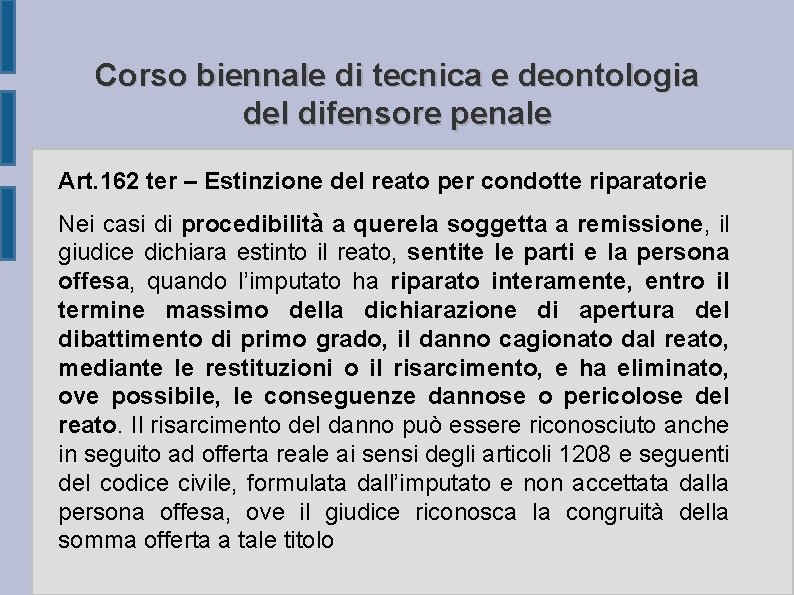 Corso biennale di tecnica e deontologia del difensore penale

Art.162 ter – Estinzione del reato per condotte riparatorie

Nei casi di procedibilità a querela soggetta a remissione, il giudice dichiara estinto il reato, sentite le parti e la persona offesa, quando l'imputato ha riparato interamente, entro il termine massimo della dichiarazione di apertura del dibattimento di primo grado, il danno cagionato dal reato, mediante le restituzioni o il risarcimento, e ha eliminato, ove possibile, le conseguenze dannose o pericolose del reato. Il risarcimento del danno può essere riconosciuto anche in seguito ad offerta reale ai sensi degli articoli 1208 e seguenti del codice civile, formulata dall'imputato e non accettata dalla persona offesa, ove il giudice riconosca la congruità della somma offerta a tale titolo